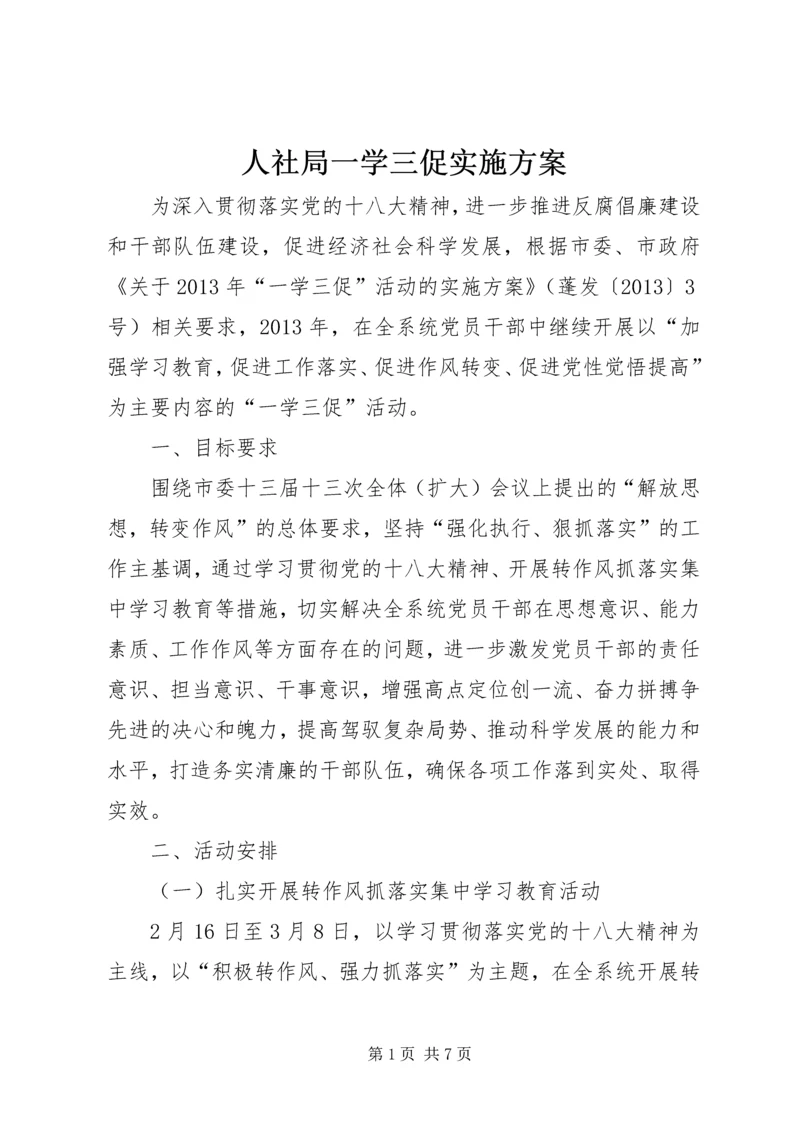 人社局一学三促实施方案

为深入贯彻落实党的十八大精神，进一步推进反腐倡廉建设和干部队伍建设，促进经济社会科学发展，根据市委、市政府《关于2013年“一学三促”活动的实施方案》（蓬发〔2013〕3号）相关要求，2013年，在全系统党员干部中继续开展以“加强学习教育，促进工作落实、促进作风转变、促进党性觉悟提高”为主要内容的“一学三促”活动。

一、目标要求

围绕市委十三届十三次全体（扩大）会议上提出的“解放思想，转变作风”的总体要求，坚持“强化执行、狠抓落实”的工作主基调，通过学习贯彻党的十八大精神、开展转作风抓落实集中学习教育等措施，切实解决全系统党员干部在思想意识、能力素质、工作作风等方面存在的问题，进一步激发党员干部的责任意识、担当意识、干事意识，增强高点定位创一流、奋力拼搏争先进的决心和魄力，提高驾驭复杂局势、推动科学发展的能力和水平，打造务实清廉的干部队伍，确保各项工作落到实处、取得实效。

二、活动安排

（一）扎实开展转作风抓落实集中学习教育活动

2月16日至3月8日，以学习贯彻落实党的十八大精神为主线，以“积极转作风、强力抓落实”为主题，在全系统开展转

第1页 共7页